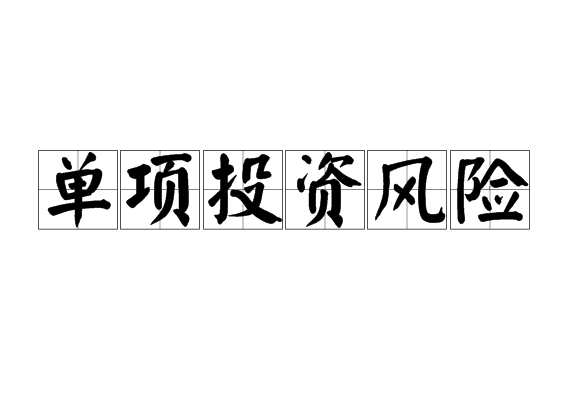 单项投资风险